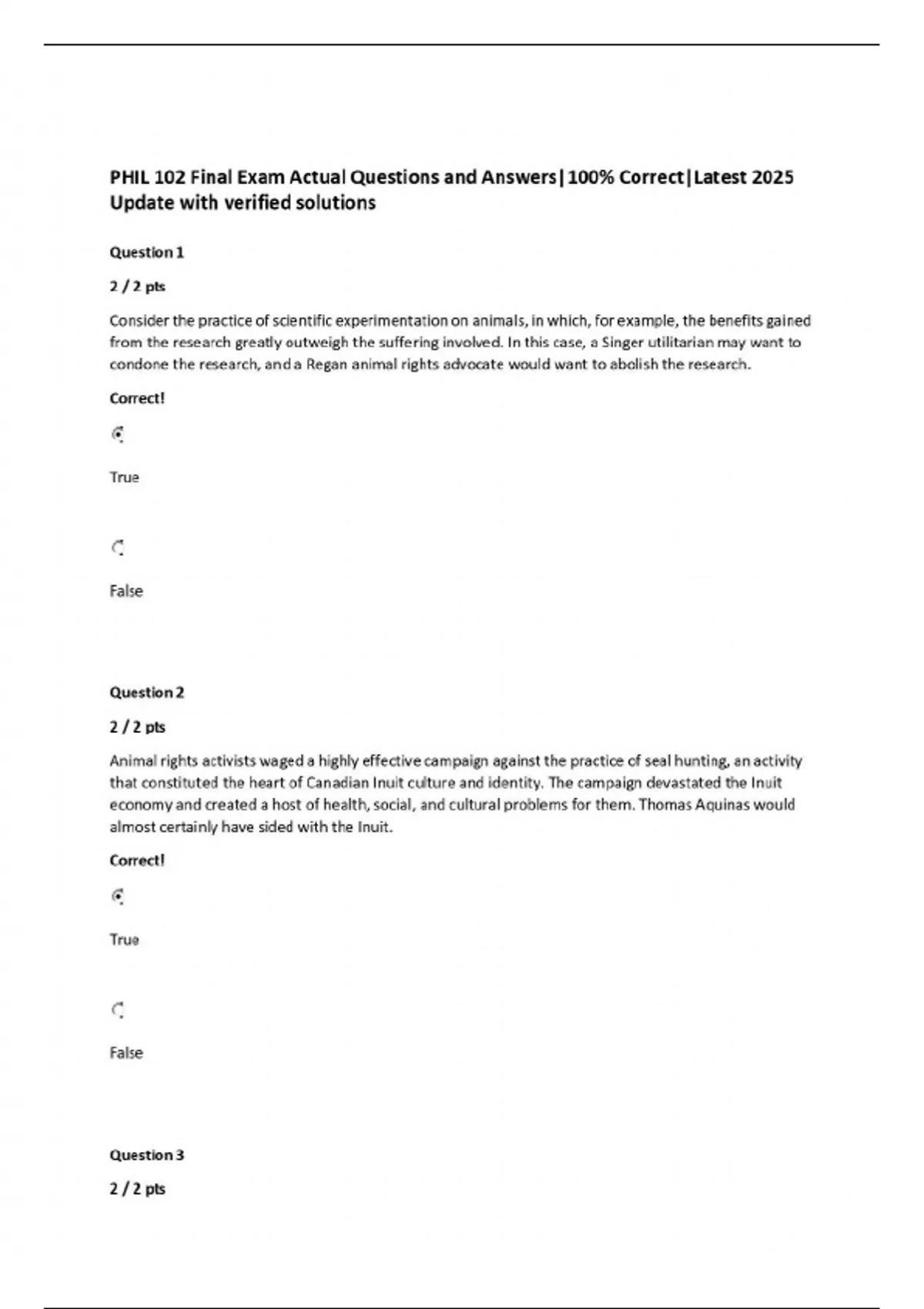 PHIL 102 Final Exam Actual Questions and Answers|100% Correct|Latest 2025 Update with verified solutions

Question 1

2 / 2 pts

Consider the practice of scientific experimentation on animals, in which, for example, the benefits gained from the research greatly outweigh the suffering involved. In this case, a Singer utilitarian may want to condone the research, and a Regan animal rights advocate would want to abolish the research.

Correct!

True

False

Question 2

2 / 2 pts

Animal rights activists waged a highly effective campaign against the practice of seal hunting, an activity that constituted the heart of Canadian Inuit culture and identity. The campaign devastated the Inuit economy and created a host of health, social, and cultural problems for them. Thomas Aquinas would almost certainly have sided with the Inuit.

Correct!

True

False

Question 3

2 / 2 pts